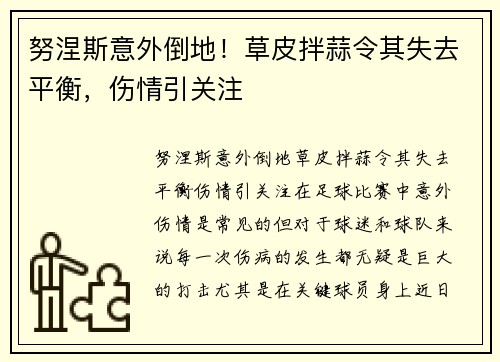 努涅斯意外倒地！草皮拌蒜令其失去平衡，伤情引关注

努涅斯意外倒地草皮拌蒜令其失去平衡伤情引关注在足球比赛中意外伤情是常见的但对于球迷和球队来说每一次伤病的发生都无疑是巨大的打击尤其是在关键球员身上近日